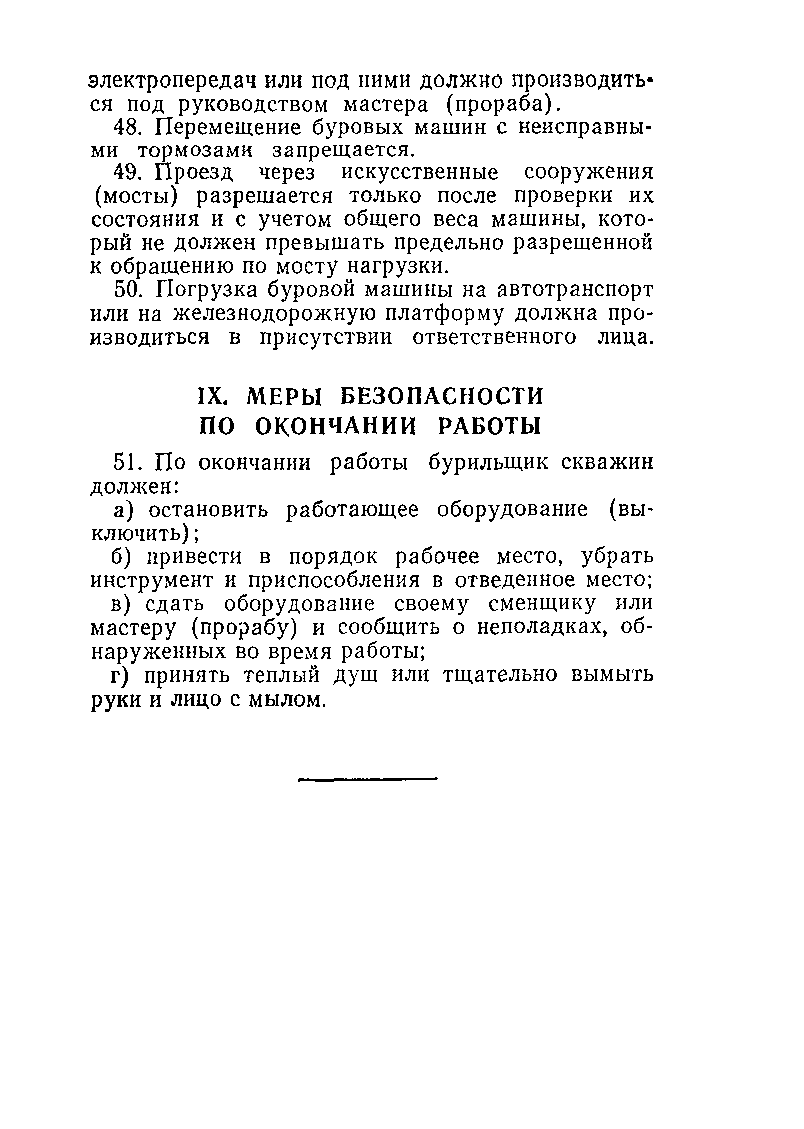 электропередач или под ними должно производиться под руководством мастера (прораба).

48. Перемещение буровых машин с неисправными тормозами запрещается.

49. Проезд через искусственные сооружения (мосты) разрешается только после проверки их состояния и с учетом общего веса машины, который не должен превышать предельно разрешенной к обращению по мосту нагрузки.

50. Погрузка буровой машины на автотранспорт или на железнодорожную платформу должна производиться в присутствии ответственного лица.

IX. МЕРЫ БЕЗОПАСНОСТИ ПО ОКОНЧАНИИ РАБОТЫ

51. По окончании работы бурильщик скважин должен:

а) остановить работающее оборудование (выключить);

б) привести в порядок рабочее место, убрать инструмент и приспособления в отведенное место;

в) сдать оборудование своему сменщику или мастеру (прорабу) и сообщить о неполадках, обнаруженных во время работы;

г) принять теплый душ или тщательно вымыть руки и лицо с мылом.